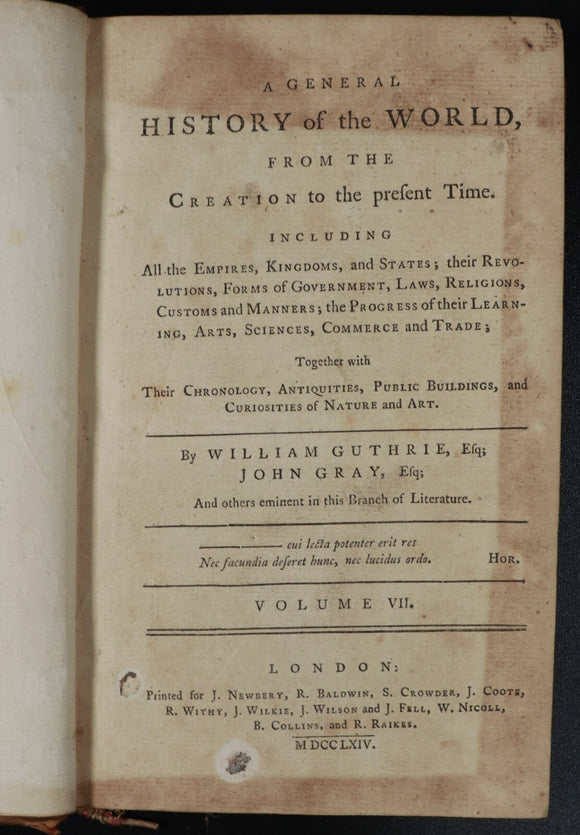 A GENERAL
HISTORY of the WORLD,
FROM THE
CREATION to the preſent Time.
INCLUDING
All the EMPIRES, KINGDOMS, and STATES; their REVOLUTIONS, FORMS of GOVERNMENT, LAWS, RELIGIONS, CUSTOMS and MANNERS; the PROGRESS of their LEARNING, ARTS, SCIENCES, COMMERCE and TRADE;

Together with
Their CHRONOLOGY, ANTIQUITIES, PUBLIC BUILDINGS, and CURIOSITIES of NATURE and ART.

By WILLIAM GUTHRIE, Eſq;
JOHN GRAY, Eſq;
And others eminent in this Branch of Literature.

——— cui lecta potenter erit res
Nec facundia deſeret hunc, nec lucidus ordo. HOR.

VOLUME VII.

LONDON:
Printed for J. NEWBERY, R. BALDWIN, S. CROWDER, J. COOTE, R. WITHY, J. WILKIE, J. WILSON and J. FELL, W. NICOLL, B. COLLINS, and R. RAIKES.
MDCCLXIV.